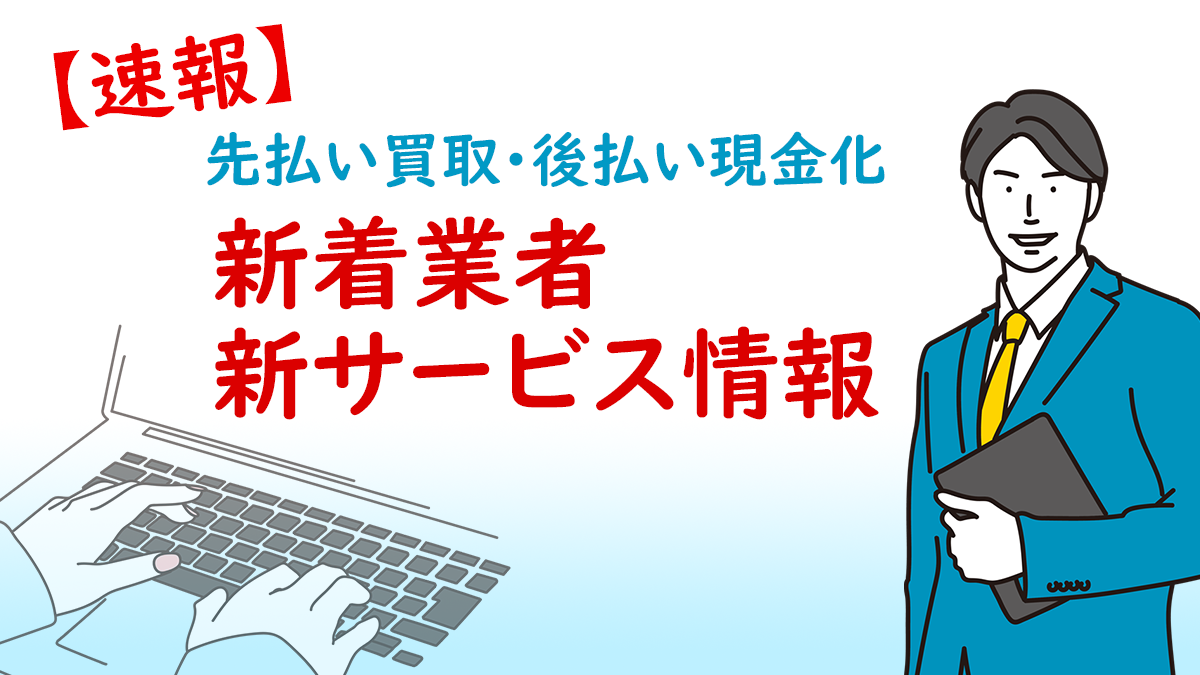 【速報】
先払い買取･後払い現金化
新着業者
新サービス情報